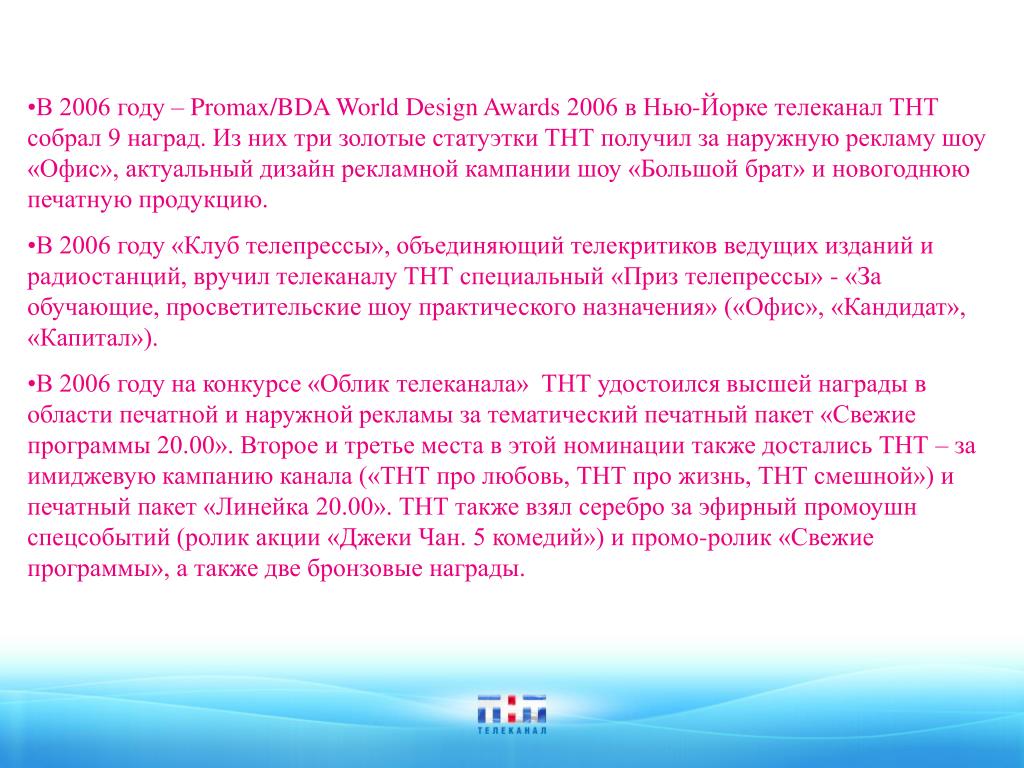 •В 2006 году – Promax/BDA World Design Awards 2006 в Нью-Йорке телеканал ТНТ собрал 9 наград. Из них три золотые статуэтки ТНТ получил за наружную рекламу шоу «Офис», актуальный дизайн рекламной кампании шоу «Большой брат» и новогоднюю печатную продукцию.

•В 2006 году «Клуб телепрессы», объединяющий телекритиков ведущих изданий и радиостанций, вручил телеканалу ТНТ специальный «Приз телепрессы» - «За обучающие, просветительские шоу практического назначения» («Офис», «Кандидат», «Капитал»).

•В 2006 году на конкурсе «Облик телеканала» ТНТ удостоился высшей награды в области печатной и наружной рекламы за тематический печатный пакет «Свежие программы 20.00». Второе и третье места в этой номинации также достались ТНТ – за имиджевую кампанию канала («ТНТ про любовь, ТНТ про жизнь, ТНТ смешной») и печатный пакет «Линейка 20.00». ТНТ также взял серебро за эфирный промоушн спецсобытий (ролик акции «Джеки Чан. 5 комедий») и промо-ролик «Свежие программы», а также две бронзовые награды.

ТНТ
ТЕЛЕКАНАЛ